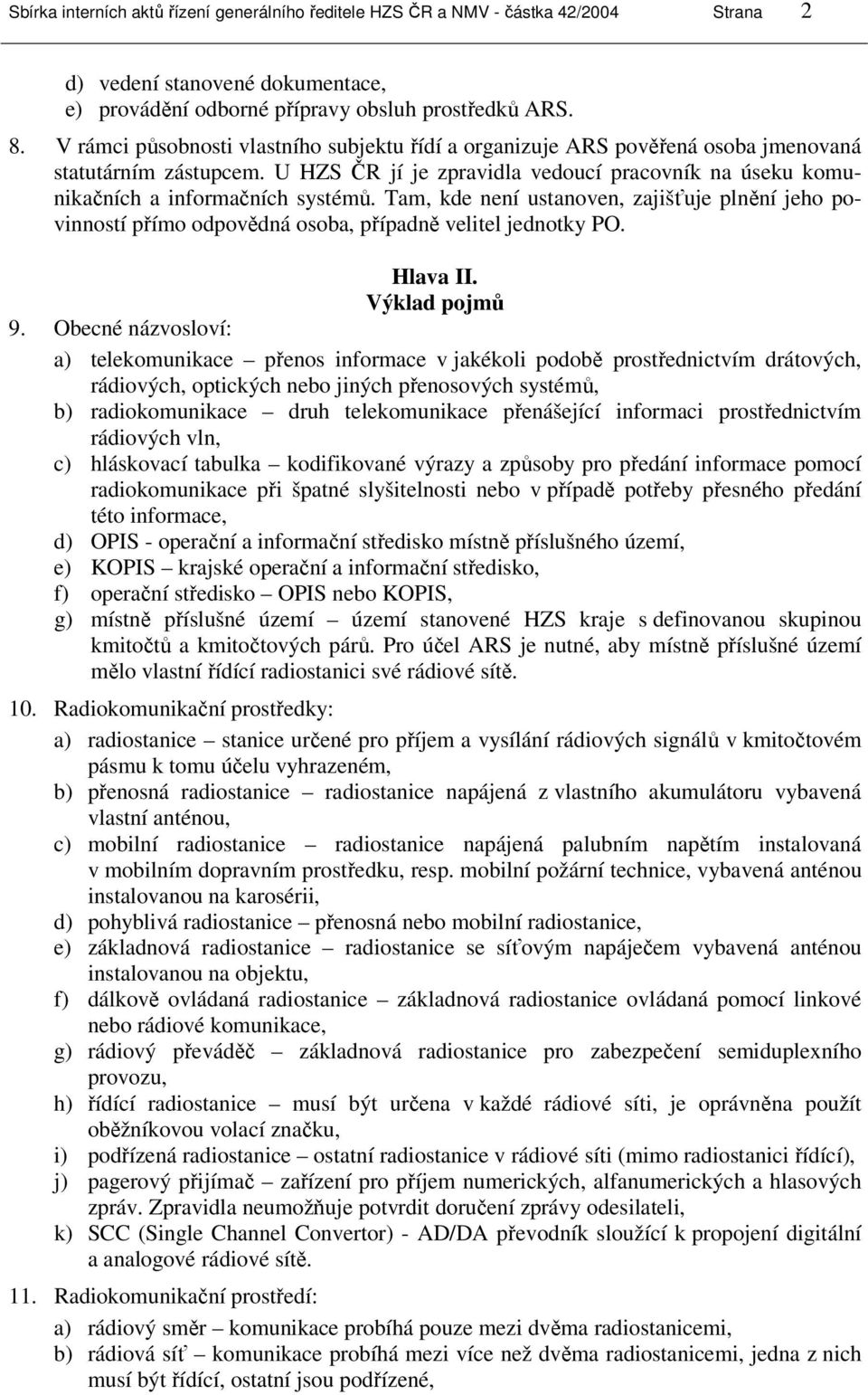 Sbírka interních aktů řízení generálního ředitele HZS ČR a NMV - částka 42/2004 Strana 2

d) vedení stanovené dokumentace,
e) provádění odborné přípravy obsluh prostředků ARS.

8. V rámci působnosti vlastního subjektu řídí a organizuje ARS pověřená osoba jmenovaná statutárním zástupcem. U HZS ČR jí je zpravidla vedoucí pracovník na úseku komunikačních a informačních systémů. Tam, kde není ustanoven, zajišťuje plnění jeho povinností přímo odpovědná osoba, případně velitel jednotky PO.

Hlava II.
Výklad pojmů

9. Obecné názvosloví:
a) telekomunikace – přenos informace v jakékoli podobě prostřednictvím drátových, rádiových, optických nebo jiných přenosových systémů,
b) radiokomunikace – druh telekomunikace přenášející informaci prostřednictvím rádiových vln,
c) hláskovací tabulka – kodifikované výrazy a způsoby pro předání informace pomocí radiokomunikace při špatné slyšitelnosti nebo v případě potřeby přesného předání této informace,
d) OPIS - operační a informační středisko místně příslušného území,
e) KOPIS – krajské operační a informační středisko,
f) operační středisko – OPIS nebo KOPIS,
g) místně příslušné území – území stanovené HZS kraje s definovanou skupinou kmitočtů a kmitočtových párů. Pro účel ARS je nutné, aby místně příslušné území mělo vlastní řídící radiostanici své rádiové sítě.

10. Radiokomunikační prostředky:
a) radiostanice – stanice určené pro příjem a vysílání rádiových signálů v kmitočtovém pásmu k tomu účelu vyhrazeném,
b) přenosná radiostanice – radiostanice napájená z vlastního akumulátoru vybavená vlastní anténou,
c) mobilní radiostanice – radiostanice napájená palubním napětím instalovaná v mobilním dopravním prostředku, resp. mobilní požární technice, vybavená anténou instalovanou na karosérii,
d) pohyblivá radiostanice – přenosná nebo mobilní radiostanice,
e) základnová radiostanice – radiostanice se síťovým napáječem vybavená anténou instalovanou na objektu,
f) dálkově ovládaná radiostanice – základnová radiostanice ovládaná pomocí linkové nebo rádiové komunikace,
g) rádiový převáděč – základnová radiostanice pro zabezpečení semiduplexního provozu,
h) řídící radiostanice – musí být určena v každé rádiové síti, je oprávněna použít oběžníkovou volací značku,
i) podřízená radiostanice – ostatní radiostanice v rádiové síti (mimo radiostanici řídící),
j) pagerový přijímač – zařízení pro příjem numerických, alfanumerických a hlasových zpráv. Zpravidla neumožňuje potvrdit doručení zprávy odesilateli,
k) SCC (Single Channel Convertor) - AD/DA převodník sloužící k propojení digitální a analogové rádiové sítě.

11. Radiokomunikační prostředí:
a) rádiový směr – komunikace probíhá pouze mezi dvěma radiostanicemi,
b) rádiová síť – komunikace probíhá mezi více než dvěma radiostanicemi, jedna z nich musí být řídící, ostatní jsou podřízené,